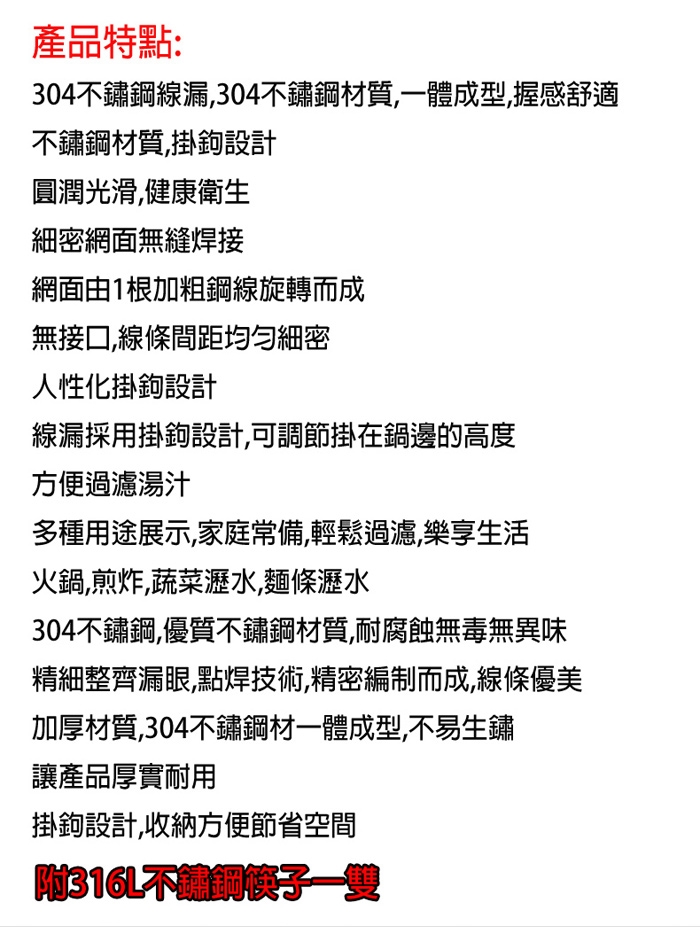 產品特點:

304不鏽鋼線漏,304不鏽鋼材質,一體成型,握感舒適

不鏽鋼材質,掛鉤設計

圓潤光滑,健康衛生

細密網面無縫焊接

網面由1根加粗鋼線旋轉而成

無接口,線條間距均勻細密

人性化掛鉤設計

線漏採用掛鉤設計,可調節掛在鍋邊的高度

方便過濾湯汁

多種用途展示,家庭常備,輕鬆過濾,樂享生活

火鍋,煎炸,蔬菜瀝水,麵條瀝水

304不鏽鋼,優質不鏽鋼材質,耐腐蝕無毒無異味

精細整齊漏眼,點焊技術,精密編制而成,線條優美

加厚材質,304不鏽鋼材一體成型,不易生鏽

讓產品厚實耐用

掛鉤設計,收納方便節省空間

附316L不鏽鋼筷子一雙